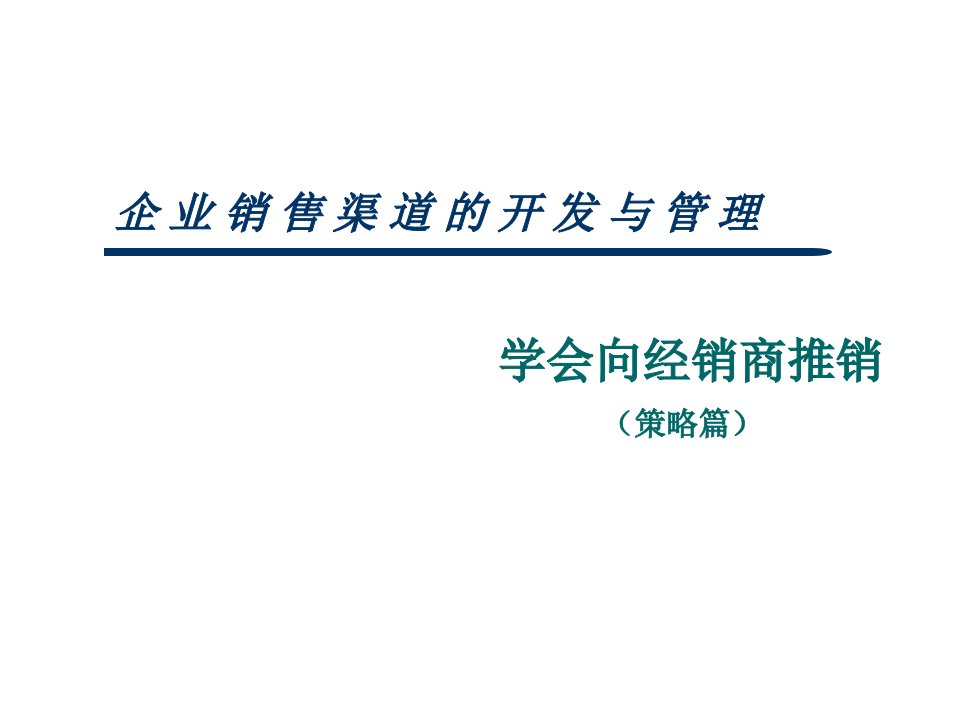 企业销售渠道的开发与管理

学会向经销商推销

（策略篇）